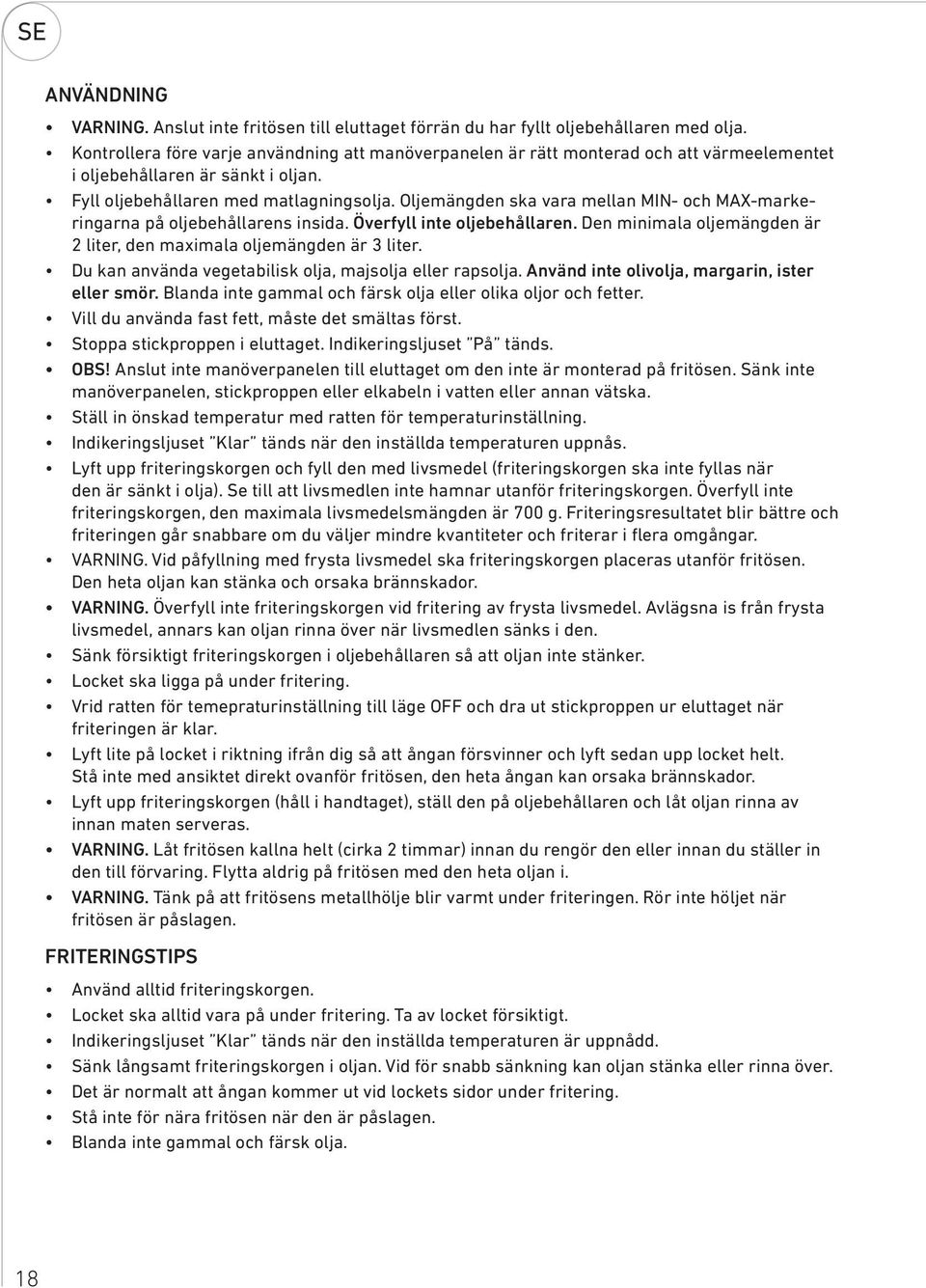 SE

ANVÄNDNING

• VARNING. Anslut inte fritösen till eluttaget förrän du har fyllt oljebehållaren med olja.
• Kontrollera före varje användning att manöverpanelen är rätt monterad och att värmeelementet i oljebehållaren är sänkt i oljan.
• Fyll oljebehållaren med matlagningsolja. Oljemängden ska vara mellan MIN- och MAX-markeringarna på oljebehållarens insida. Överfyll inte oljebehållaren. Den minimala oljemängden är 2 liter, den maximala oljemängden är 3 liter.
• Du kan använda vegetabilisk olja, majsolja eller rapsolja. Använd inte olivolja, margarin, ister eller smör. Blanda inte gammal och färsk olja eller olika oljor och fetter.
• Vill du använda fast fett, måste det smältas först.
• Stoppa stickproppen i eluttaget. Indikeringsljuset "På" tänds.
• OBS! Anslut inte manöverpanelen till eluttaget om den inte är monterad på fritösen. Sänk inte manöverpanelen, stickproppen eller elkabeln i vatten eller annan vätska.
• Ställ in önskad temperatur med ratten för temperaturinställning.
• Indikeringsljuset "Klar" tänds när den inställda temperaturen uppnås.
• Lyft upp friteringskorgen och fyll den med livsmedel (friteringskorgen ska inte fyllas när den är sänkt i olja). Se till att livsmedlen inte hamnar utanför friteringskorgen. Överfyll inte friteringskorgen, den maximala livsmedelsmängden är 700 g. Friteringsresultatet blir bättre och friteringen går snabbare om du väljer mindre kvantiteter och friterar i flera omgångar.
• VARNING. Vid påfyllning med frysta livsmedel ska friteringskorgen placeras utanför fritösen. Den heta oljan kan stänka och orsaka brännskador.
• VARNING. Överfyll inte friteringskorgen vid fritering av frysta livsmedel. Avlägsna is från frysta livsmedel, annars kan oljan rinna över när livsmedlen sänks i den.
• Sänk försiktigt friteringskorgen i oljebehållaren så att oljan inte stänker.
• Locket ska ligga på under fritering.
• Vrid ratten för temepraturinställning till läge OFF och dra ut stickproppen ur eluttaget när friteringen är klar.
• Lyft lite på locket i riktning ifrån dig så att ångan försvinner och lyft sedan upp locket helt. Stå inte med ansiktet direkt ovanför fritösen, den heta ångan kan orsaka brännskador.
• Lyft upp friteringskorgen (håll i handtaget), ställ den på oljebehållaren och låt oljan rinna av innan maten serveras.
• VARNING. Låt fritösen kallna helt (cirka 2 timmar) innan du rengör den eller innan du ställer in den till förvaring. Flytta aldrig på fritösen med den heta oljan i.
• VARNING. Tänk på att fritösens metallhölje blir varmt under friteringen. Rör inte höljet när fritösen är påslagen.

FRITERINGSTIPS

• Använd alltid friteringskorgen.
• Locket ska alltid vara på under fritering. Ta av locket försiktigt.
• Indikeringsljuset "Klar" tänds när den inställda temperaturen är uppnådd.
• Sänk långsamt friteringskorgen i oljan. Vid för snabb sänkning kan oljan stänka eller rinna över.
• Det är normalt att ångan kommer ut vid lockets sidor under fritering.
• Stå inte för nära fritösen när den är påslagen.
• Blanda inte gammal och färsk olja.

18